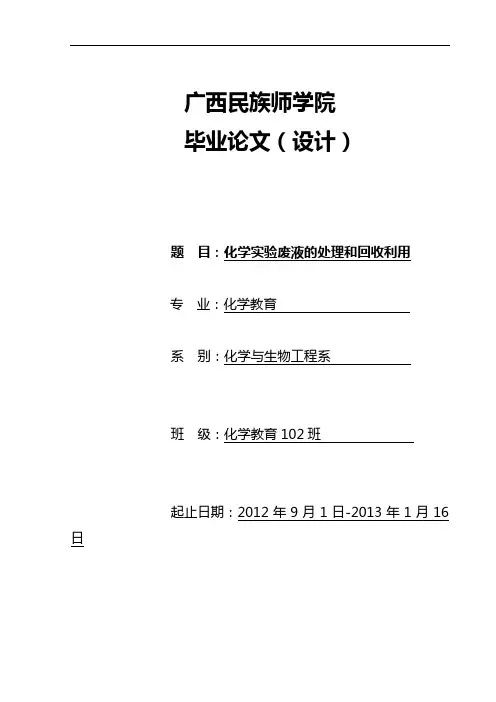 广西民族师学院
毕业论文（设计）

题　目：化学实验废液的处理和回收利用

专　业：化学教育

系　别：化学与生物工程系

班　级：化学教育102班

起止日期：2012年9月1日-2013年1月16日